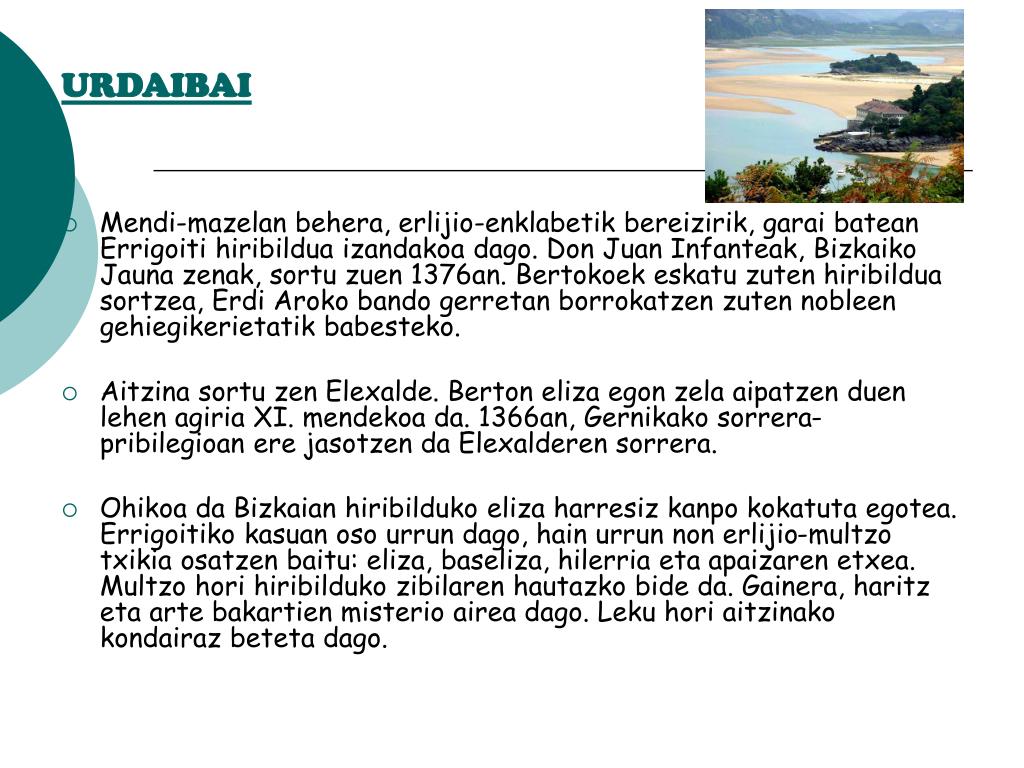 URDAIBAI

Mendi-mazelan behera, erlijio-enklabetik bereizirik, garai batean Errigoiti hiribildua izandakoa dago. Don Juan Infanteak, Bizkaiko Jauna zenak, sortu zuen 1376an. Bertokoek eskatu zuten hiribildua sortzea, Erdi Aroko bando gerretan borrokatzen zuten nobleen gehiegikerietatik babesteko.

Aitzina sortu zen Elexalde. Berton eliza egon zela aipatzen duen lehen agiria XI. mendekoa da. 1366an, Gernikako sorrera-pribilegioan ere jasotzen da Elexalderen sorrera.

Ohikoa da Bizkaian hiribilduko eliza harresiz kanpo kokatuta egotea. Errigoitiko kasuan oso urrun dago, hain urrun non erlijio-multzo txikia osatzen baitu: eliza, baseliza, hilerria eta apaizaren etxea. Multzo hori hiribilduko zibilaren hautazko bide da. Gainera, haritz eta arte bakartien misterio airea dago. Leku hori aitzinako kondairaz beteta dago.